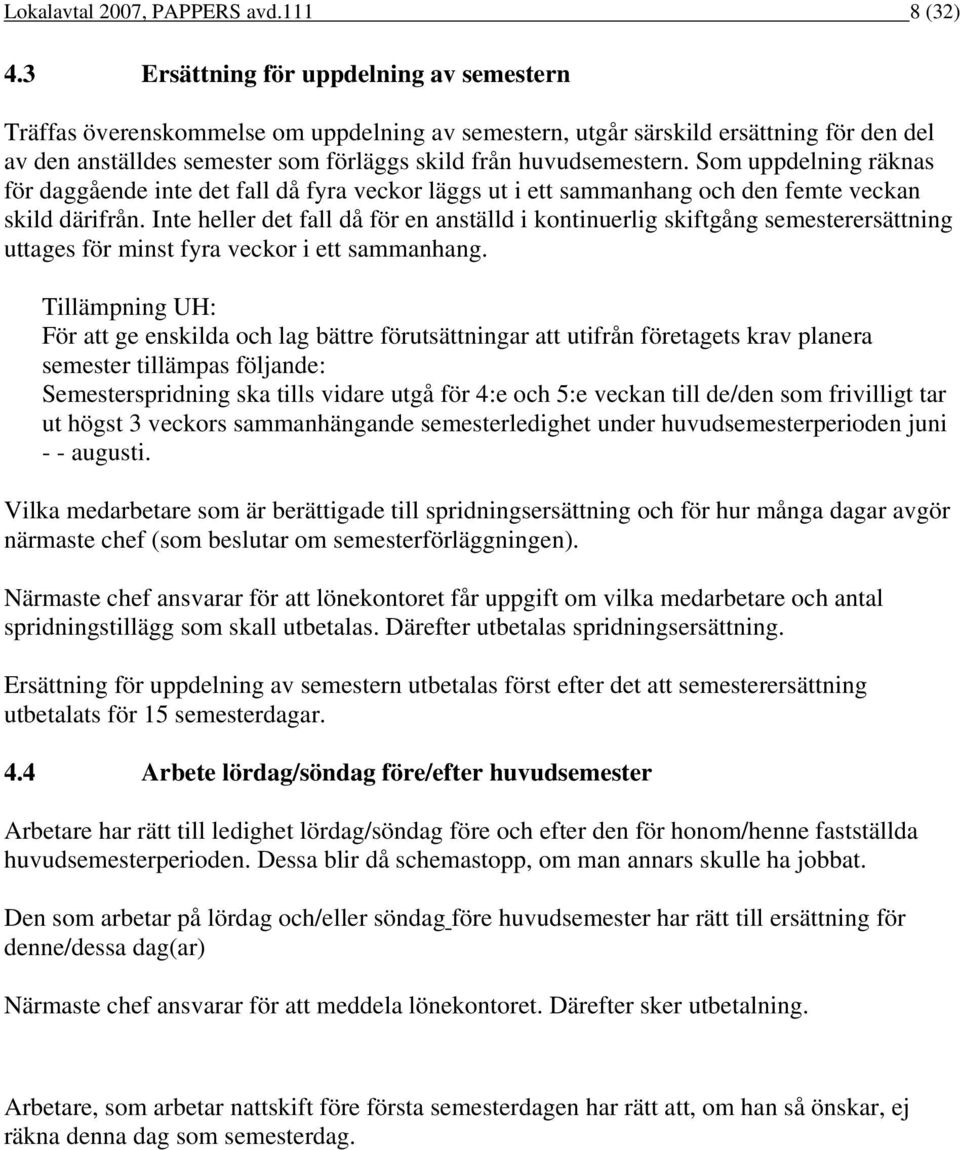 Lokalavtal 2007, PAPPERS avd.111 8 (32)

4.3 Ersättning för uppdelning av semestern

Träffas överenskommelse om uppdelning av semestern, utgår särskild ersättning för den del av den anställdes semester som förläggs skild från huvudsemestern. Som uppdelning räknas för daggående inte det fall då fyra veckor läggs ut i ett sammanhang och den femte veckan skild därifrån. Inte heller det fall då för en anställd i kontinuerlig skiftgång semesterersättning uttages för minst fyra veckor i ett sammanhang.

Tillämpning UH:
För att ge enskilda och lag bättre förutsättningar att utifrån företagets krav planera semester tillämpas följande:
Semesterspridning ska tills vidare utgå för 4:e och 5:e veckan till de/den som frivilligt tar ut högst 3 veckors sammanhängande semesterledighet under huvudsemesterperioden juni - - augusti.

Vilka medarbetare som är berättigade till spridningsersättning och för hur många dagar avgör närmaste chef (som beslutar om semesterförläggningen).

Närmaste chef ansvarar för att lönekontoret får uppgift om vilka medarbetare och antal spridningstillägg som skall utbetalas. Därefter utbetalas spridningsersättning.

Ersättning för uppdelning av semestern utbetalas först efter det att semesterersättning utbetalats för 15 semesterdagar.

4.4 Arbete lördag/söndag före/efter huvudsemester

Arbetare har rätt till ledighet lördag/söndag före och efter den för honom/henne fastställda huvudsemesterperioden. Dessa blir då schemastopp, om man annars skulle ha jobbat.

Den som arbetar på lördag och/eller söndag före huvudsemester har rätt till ersättning för denne/dessa dag(ar)

Närmaste chef ansvarar för att meddela lönekontoret. Därefter sker utbetalning.

Arbetare, som arbetar nattskift före första semesterdagen har rätt att, om han så önskar, ej räkna denna dag som semesterdag.